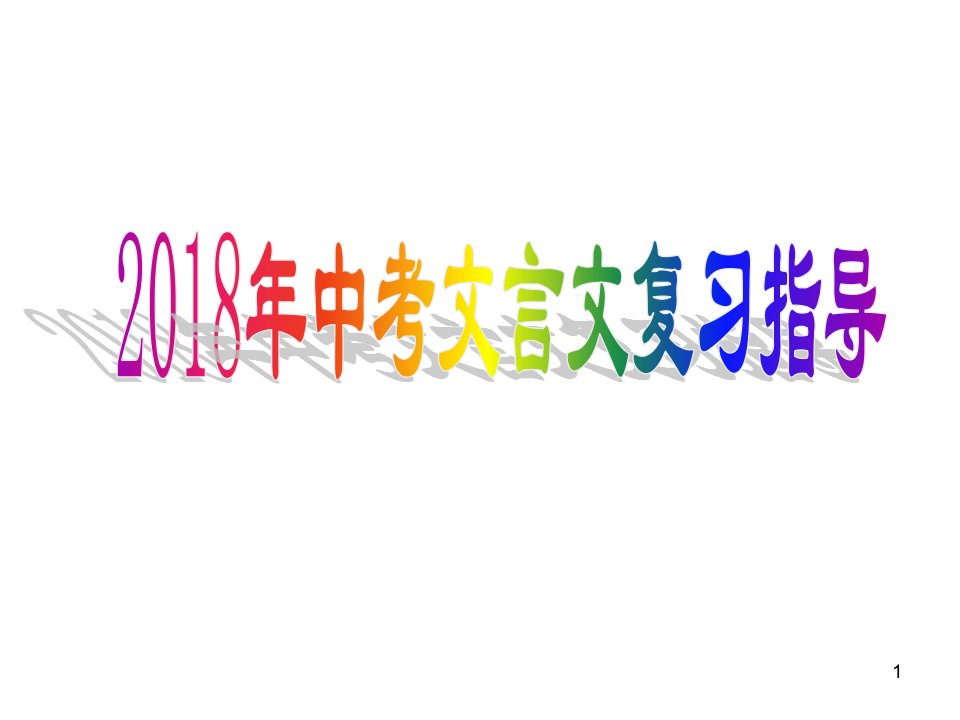 2018年中考文言文复习指导

1